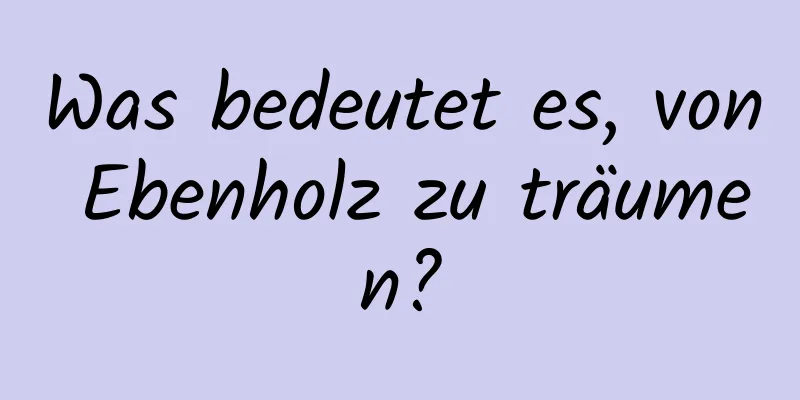 Was bedeutet es, von Ebenholz zu träumen?